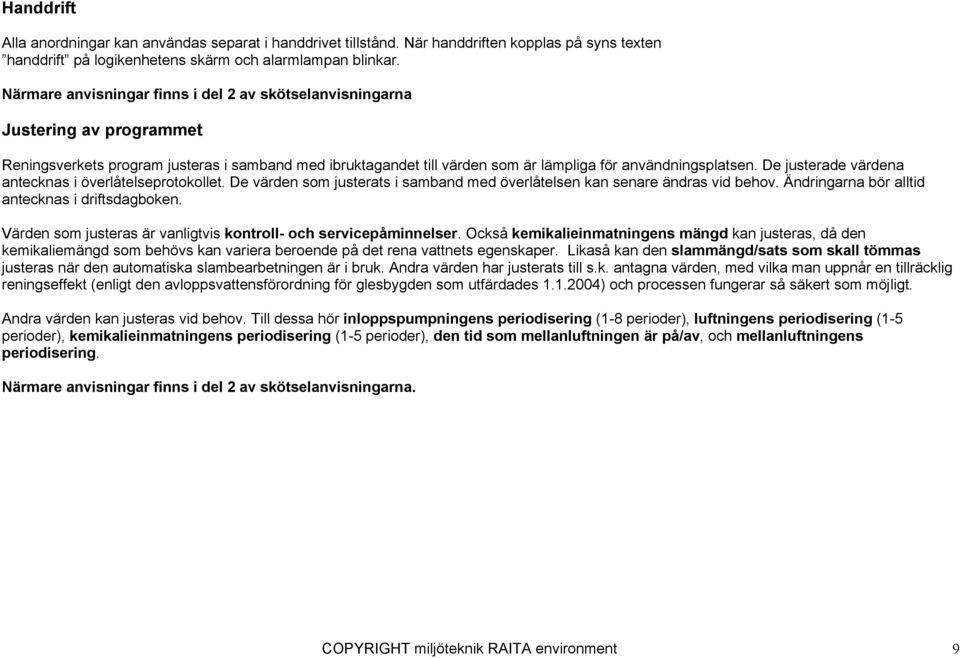 Handdrift

Alla anordningar kan användas separat i handdrivet tillstånd. När handdriften kopplas på syns texten ”handdrift” på logikenhetens skärm och alarmlampan blinkar.

Närmare anvisningar finns i del 2 av skötselanvisningarna

Justering av programmet

Reningsverkets program justeras i samband med ibruktagandet till värden som är lämpliga för användningsplatsen. De justerade värdena antecknas i överlåtelseprotokollet. De värden som justerats i samband med överlåtelsen kan senare ändras vid behov. Ändringarna bör alltid antecknas i driftsdagboken.

Värden som justeras är vanligtvis kontroll- och servicepåminnelser. Också kemikalieinmatningens mängd kan justeras, då den kemikaliemängd som behövs kan variera beroende på det rena vattnets egenskaper. Likaså kan den slammängd/sats som skall tömmas justeras när den automatiska slambearbetningen är i bruk. Andra värden har justerats till s.k. antagna värden, med vilka man uppnår en tillräcklig reningseffekt (enligt den avloppsvattensförordning för glesbygden som utfärdades 1.1.2004) och processen fungerar så säkert som möjligt.

Andra värden kan justeras vid behov. Till dessa hör inloppspumpningens periodisering (1-8 perioder), luftningens periodisering (1-5 perioder), kemikalieinmatningens periodisering (1-5 perioder), den tid som mellanluftningen är på/av, och mellanluftningens periodisering.

Närmare anvisningar finns i del 2 av skötselanvisningarna.

COPYRIGHT miljöteknik RAITA environment

9